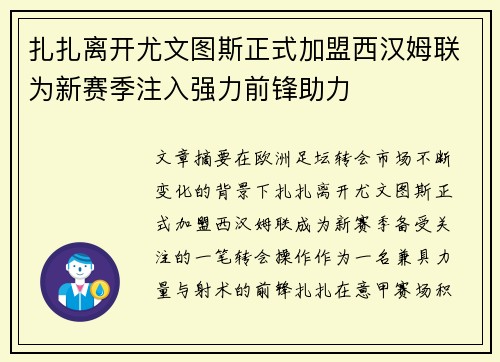 扎扎离开尤文图斯正式加盟西汉姆联为新赛季注入强力前锋助力

文章摘要在欧洲足坛转会市场不断变化的背景下扎扎离开尤文图斯正式加盟西汉姆联成为新赛季备受关注的一笔转会操作作为一名兼具力量与射术的前锋扎扎在意甲赛场积